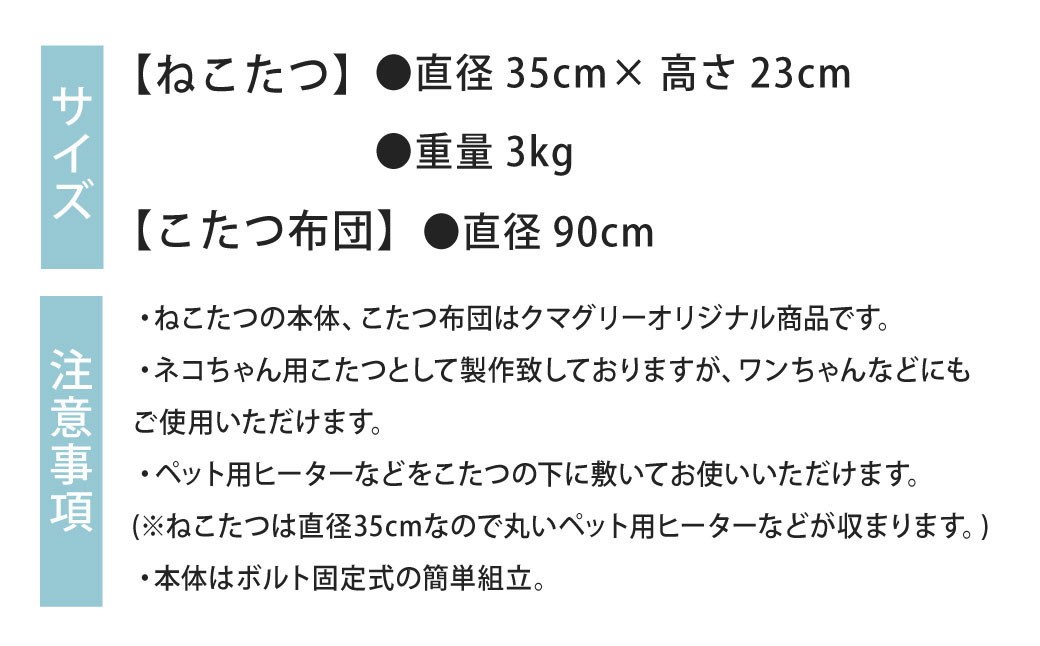 サイズ

【ねこたつ】●直径 35cm× 高さ 23cm

●重量 3kg

【こたつ布団】●直径 90cm

注意事項

・ねこたつの本体、こたつ布団はクマグリーオリジナル商品です。

・ネコちゃん用こたつとして製作致しておりますが、ワンちゃんなどにもご使用いただけます。

・ペット用ヒーターなどをこたつの下に敷いてお使いいただけます。
(※ねこたつは直径35cmなので丸いペット用ヒーターなどが収まります。)

・本体はボルト固定式の簡単組立。